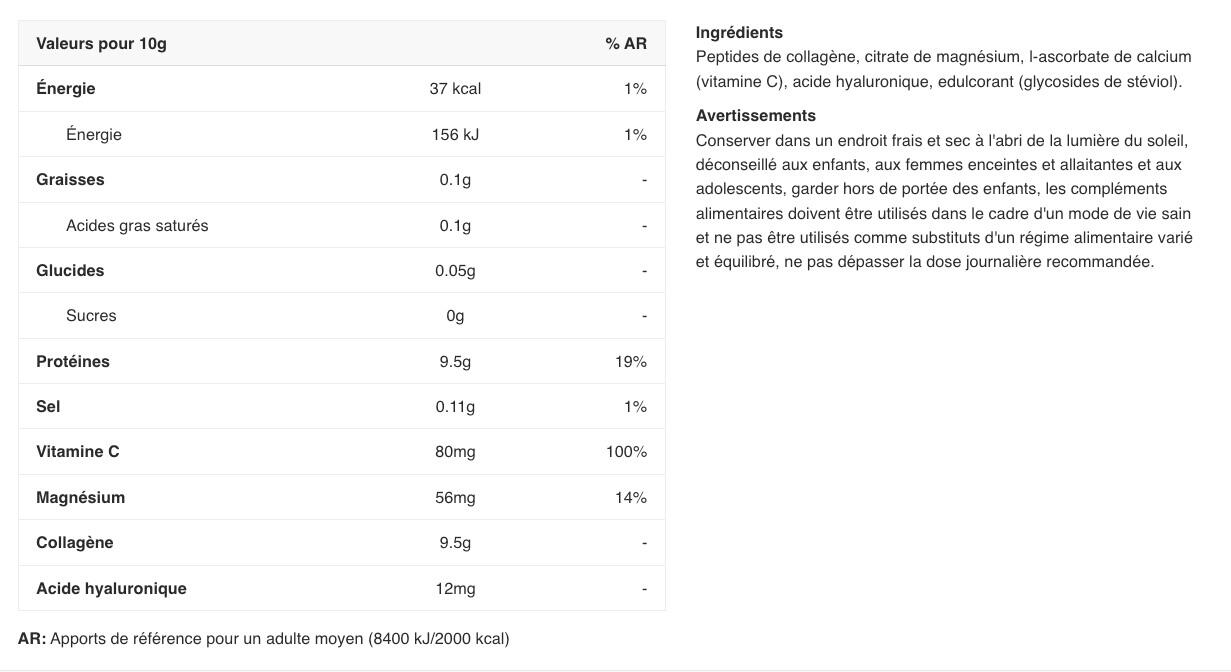 | Valeurs pour 10g | | % AR |
|---|---|---|
| Énergie | 37 kcal | 1% |
| Énergie | 156 kJ | 1% |
| Graisses | 0.1g | - |
| Acides gras saturés | 0.1g | - |
| Glucides | 0.05g | - |
| Sucres | 0g | - |
| Protéines | 9.5g | 19% |
| Sel | 0.11g | 1% |
| Vitamine C | 80mg | 100% |
| Magnésium | 56mg | 14% |
| Collagène | 9.5g | - |
| Acide hyaluronique | 12mg | - |

AR: Apports de référence pour un adulte moyen (8400 kJ/2000 kcal)

Ingrédients
Peptides de collagène, citrate de magnésium, l-ascorbate de calcium (vitamine C), acide hyaluronique, edulcorant (glycosides de stéviol).

Avertissements
Conserver dans un endroit frais et sec à l'abri de la lumière du soleil, déconseillé aux enfants, aux femmes enceintes et allaitantes et aux adolescents, garder hors de portée des enfants, les compléments alimentaires doivent être utilisés dans le cadre d'un mode de vie sain et ne pas être utilisés comme substituts d'un régime alimentaire varié et équilibré, ne pas dépasser la dose journalière recommandée.